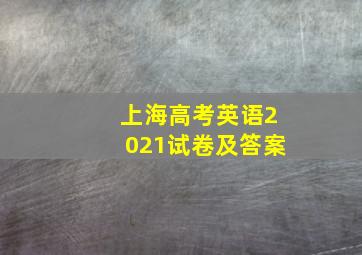 上海高考英语2021试卷及答案